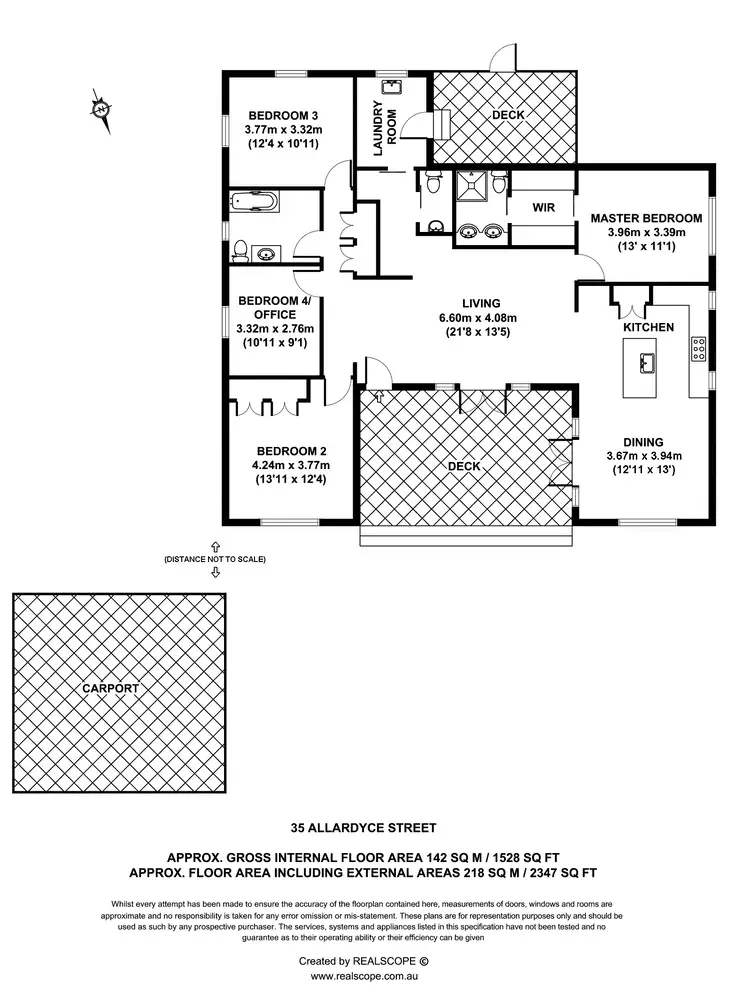 N

BEDROOM 3
3.77m x 3.32m
(12'4 x 10'11)

LAUNDRY ROOM

DECK

WIR

MASTER BEDROOM
3.96m x 3.39m
(13' x 11'1)

BEDROOM 4/ OFFICE
3.32m x 2.76m
(10'11 x 9'1)

LIVING
6.60m x 4.08m
(21'8 x 13'5)

KITCHEN

BEDROOM 2
4.24m x 3.77m
(13'11 x 12'4)

DECK

DINING
3.67m x 3.94m
(12'11 x 13')

(DISTANCE NOT TO SCALE)

CARPORT

35 ALLARDYCE STREET

APPROX. GROSS INTERNAL FLOOR AREA 142 SQ M / 1528 SQ FT
APPROX. FLOOR AREA INCLUDING EXTERNAL AREAS 218 SQ M / 2347 SQ FT

Whilst every attempt has been made to ensure the accuracy of the floorplan contained here, measurements of doors, windows and rooms are approximate and no responsibility is taken for any error omission or mis-statement. These plans are for representation purposes only and should be used as such by any prospective purchaser. The services, systems and appliances listed in this specification have not been tested and no guarantee as to their operating ability or their efficiency can be given

Created by REALSCOPE ©
www.realscope.com.au